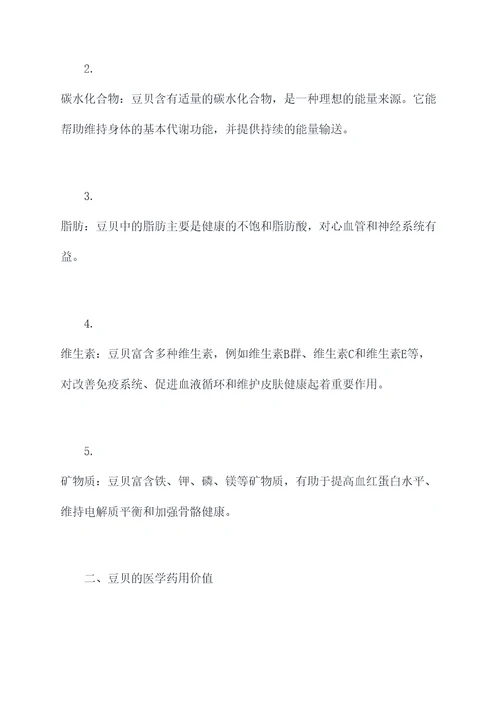 2.

碳水化合物：豆贝含有适量的碳水化合物，是一种理想的能量来源。它能帮助维持身体的基本代谢功能，并提供持续的能量输送。

3.

脂肪：豆贝中的脂肪主要是健康的不饱和脂肪酸，对心血管和神经系统有益。

4.

维生素：豆贝富含多种维生素，例如维生素B群、维生素C和维生素E等，对改善免疫系统、促进血液循环和维护皮肤健康起着重要作用。

5.

矿物质：豆贝富含铁、钾、磷、镁等矿物质，有助于提高血红蛋白水平、维持电解质平衡和加强骨骼健康。

二、豆贝的医学药用价值